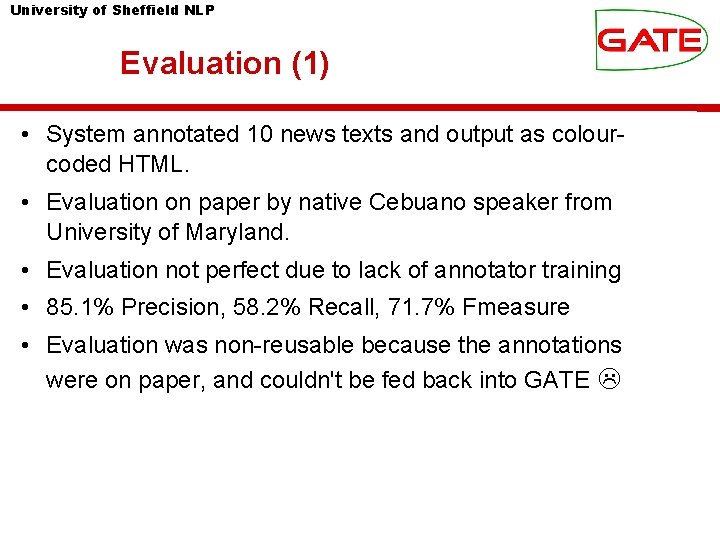 University of Sheffield NLP

GATE

Evaluation (1)

• System annotated 10 news texts and output as colour-coded HTML.

• Evaluation on paper by native Cebuano speaker from University of Maryland.

• Evaluation not perfect due to lack of annotator training

• 85.1% Precision, 58.2% Recall, 71.7% Fmeasure

• Evaluation was non-reusable because the annotations were on paper, and couldn't be fed back into GATE ☹